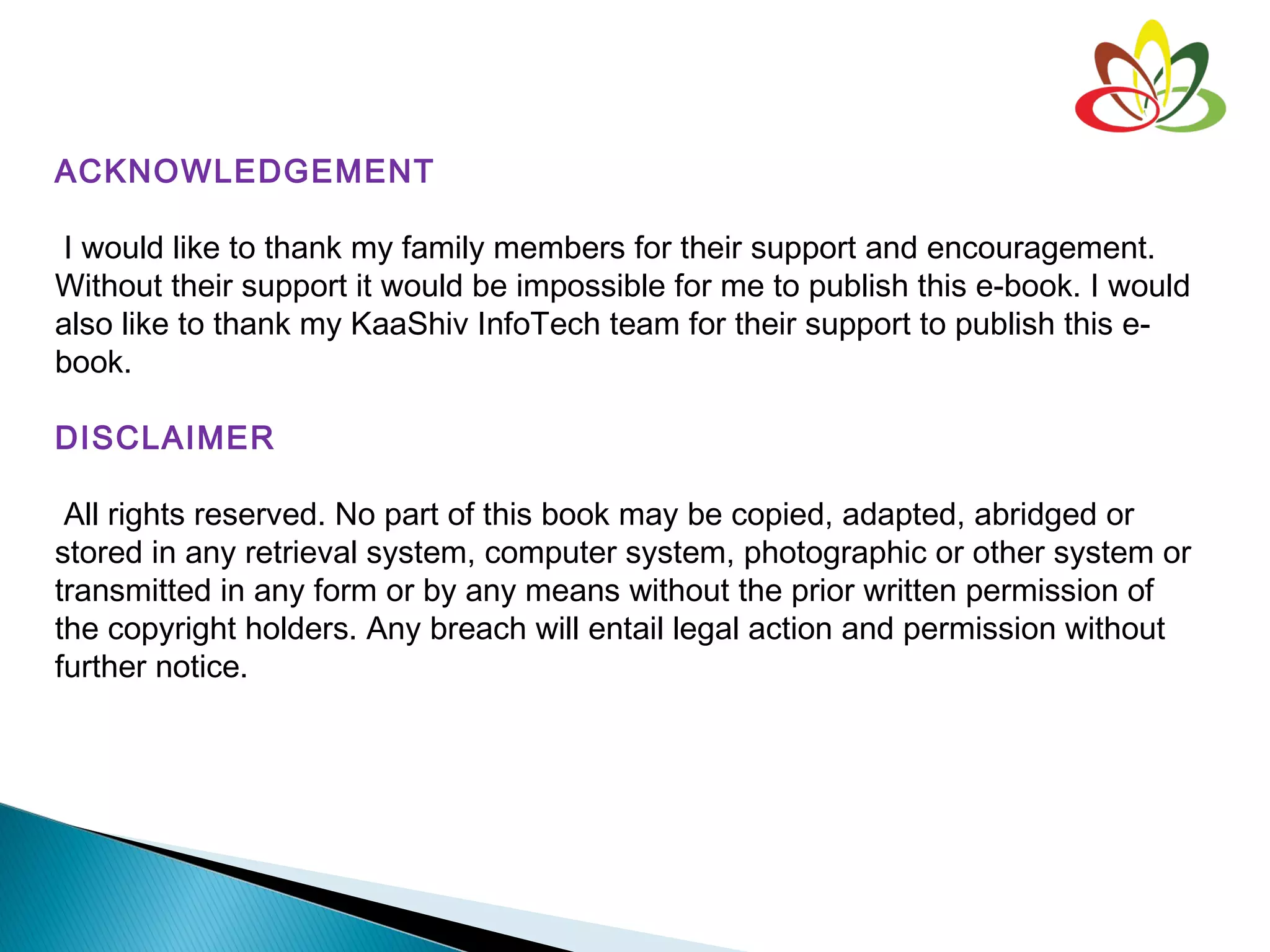 ACKNOWLEDGEMENT

I would like to thank my family members for their support and encouragement. Without their support it would be impossible for me to publish this e-book. I would also like to thank my KaaShiv InfoTech team for their support to publish this e-book.

DISCLAIMER

All rights reserved. No part of this book may be copied, adapted, abridged or stored in any retrieval system, computer system, photographic or other system or transmitted in any form or by any means without the prior written permission of the copyright holders. Any breach will entail legal action and permission without further notice.